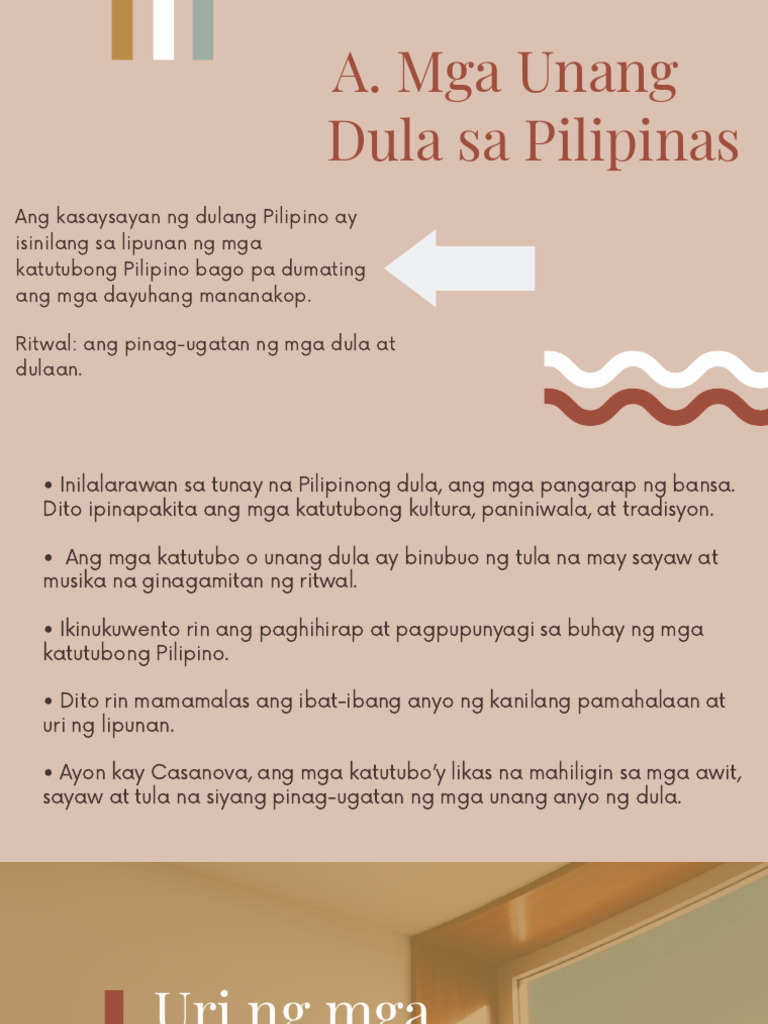 A. Mga Unang Dula sa Pilipinas

Ang kasaysayan ng dulang Pilipino ay isinilang sa lipunan ng mga katutubong Pilipino bago pa dumating ang mga dayuhang mananakop.

Ritwal: ang pinag-ugatan ng mga dula at dulaan.

• Inilalarawan sa tunay na Pilipinong dula, ang mga pangarap ng bansa. Dito ipinapakita ang mga katutubong kultura, paniniwala, at tradisyon.

• Ang mga katutubo o unang dula ay binubuo ng tula na may sayaw at musika na ginagamitan ng ritwal.

• Ikinukuwento rin ang paghihirap at pagpupunyagi sa buhay ng mga katutubong Pilipino.

• Dito rin mamamalas ang ibat-ibang anyo ng kanilang pamahalaan at uri ng lipunan.

• Ayon kay Casanova, ang mga katutubo'y likas na mahiligin sa mga awit, sayaw at tula na siyang pinag-ugatan ng mga unang anyo ng dula.

Uri ng mga